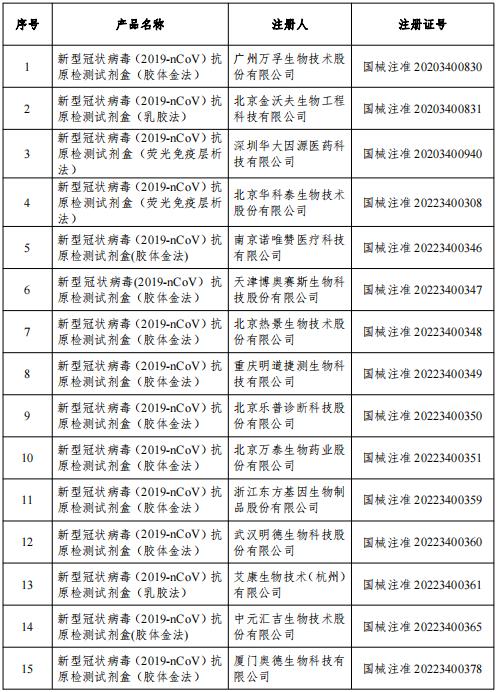 | 序号 | 产品名称 | 注册人 | 注册证号 |
|---|---|---|---|
| 1 | 新型冠状病毒（2019-nCoV）抗原检测试剂盒（胶体金法） | 广州万孚生物技术股份有限公司 | 国械注准 20203400830 |
| 2 | 新型冠状病毒（2019-nCoV）抗原检测试剂盒（乳胶法） | 北京金沃夫生物工程科技有限公司 | 国械注准 20203400831 |
| 3 | 新型冠状病毒（2019-nCoV）抗原检测试剂盒（荧光免疫层析法） | 深圳华大因源医药科技有限公司 | 国械注准 20203400940 |
| 4 | 新型冠状病毒（2019-nCoV）抗原检测试剂盒（荧光免疫层析法） | 北京华科泰生物技术股份有限公司 | 国械注准 20223400308 |
| 5 | 新型冠状病毒（2019-nCoV）抗原检测试剂盒(胶体金法) | 南京诺唯赞医疗科技有限公司 | 国械注准 20223400346 |
| 6 | 新型冠状病毒(2019-nCoV）抗原检测试剂盒（胶体金法） | 天津博奥赛斯生物科技股份有限公司 | 国械注准 20223400347 |
| 7 | 新型冠状病毒（2019-nCoV）抗原检测试剂盒（胶体金法） | 北京热景生物技术股份有限公司 | 国械注准 20223400348 |
| 8 | 新型冠状病毒（2019-nCoV）抗原检测试剂盒（胶体金法） | 重庆明道捷测生物科技有限公司 | 国械注准 20223400349 |
| 9 | 新型冠状病毒（2019-nCoV）抗原检测试剂盒（胶体金法） | 北京乐普诊断科技股份有限公司 | 国械注准 20223400350 |
| 10 | 新型冠状病毒（2019-nCoV）抗原检测试剂盒（胶体金法） | 北京万泰生物药业股份有限公司 | 国械注准 20223400351 |
| 11 | 新型冠状病毒（2019-nCoV）抗原检测试剂盒（胶体金法） | 浙江东方基因生物制品股份有限公司 | 国械注准 20223400359 |
| 12 | 新型冠状病毒（2019-nCoV）抗原检测试剂盒（胶体金法） | 武汉明德生物科技股份有限公司 | 国械注准 20223400360 |
| 13 | 新型冠状病毒（2019-nCoV）抗原检测试剂盒（乳胶法） | 艾康生物技术（杭州）有限公司 | 国械注准 20223400361 |
| 14 | 新型冠状病毒（2019-nCoV）抗原检测试剂盒(胶体金法) | 中元汇吉生物技术股份有限公司 | 国械注准 20223400365 |
| 15 | 新型冠状病毒（2019-nCoV）抗原检测试剂盒（胶体金法） | 厦门奥德生物科技有限公司 | 国械注准 20223400378 |